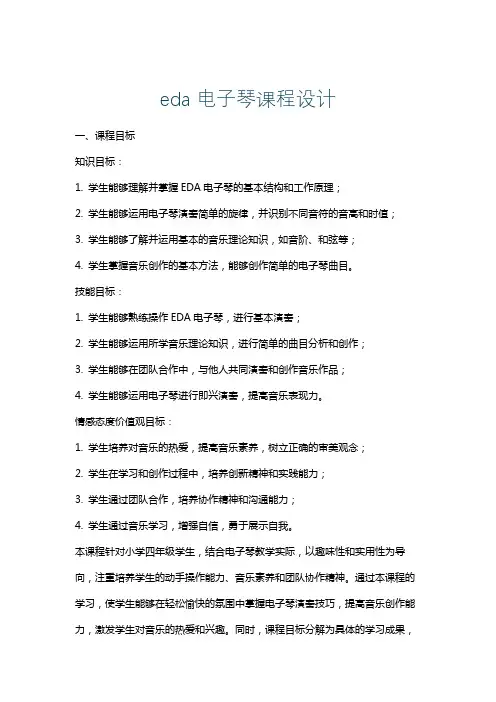 eda 电子琴课程设计

一、课程目标

知识目标：

1. 学生能够理解并掌握 EDA 电子琴的基本结构和工作原理；

2. 学生能够运用电子琴演奏简单的旋律，并识别不同音符的音高和时值；

3. 学生能够了解并运用基本的音乐理论知识，如音阶、和弦等；

4. 学生掌握音乐创作的基本方法，能够创作简单的电子琴曲目。

技能目标：

1. 学生能够熟练操作 EDA 电子琴，进行基本演奏；

2. 学生能够运用所学音乐理论知识，进行简单的曲目分析和创作；

3. 学生能够在团队合作中，与他人共同演奏和创作音乐作品；

4. 学生能够运用电子琴进行即兴演奏，提高音乐表现力。

情感态度价值观目标：

1. 学生培养对音乐的热爱，提高音乐素养，树立正确的审美观念；

2. 学生在学习和创作过程中，培养创新精神和实践能力；

3. 学生通过团队合作，培养协作精神和沟通能力；

4. 学生通过音乐学习，增强自信，勇于展示自我。

本课程针对小学四年级学生，结合电子琴教学实际，以趣味性和实用性为导向，注重培养学生的动手操作能力、音乐素养和团队协作精神。通过本课程的学习，使学生能够在轻松愉快的氛围中掌握电子琴演奏技巧，提高音乐创作能力，激发学生对音乐的热爱和兴趣。同时，课程目标分解为具体的学习成果，